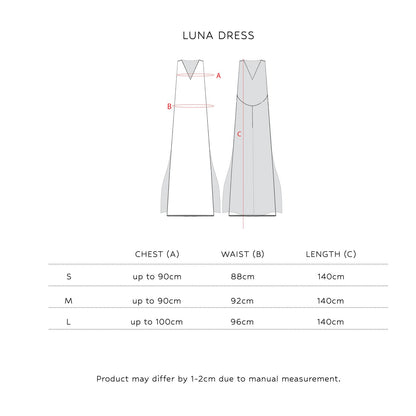 LUNA DRESS

A

B

C

| | CHEST (A) | WAIST (B) | LENGTH (C) |
|---|---|---|---|
| S | up to 90cm | 88cm | 140cm |
| M | up to 90cm | 92cm | 140cm |
| L | up to 100cm | 96cm | 140cm |

Product may differ by 1-2cm due to manual measurement.